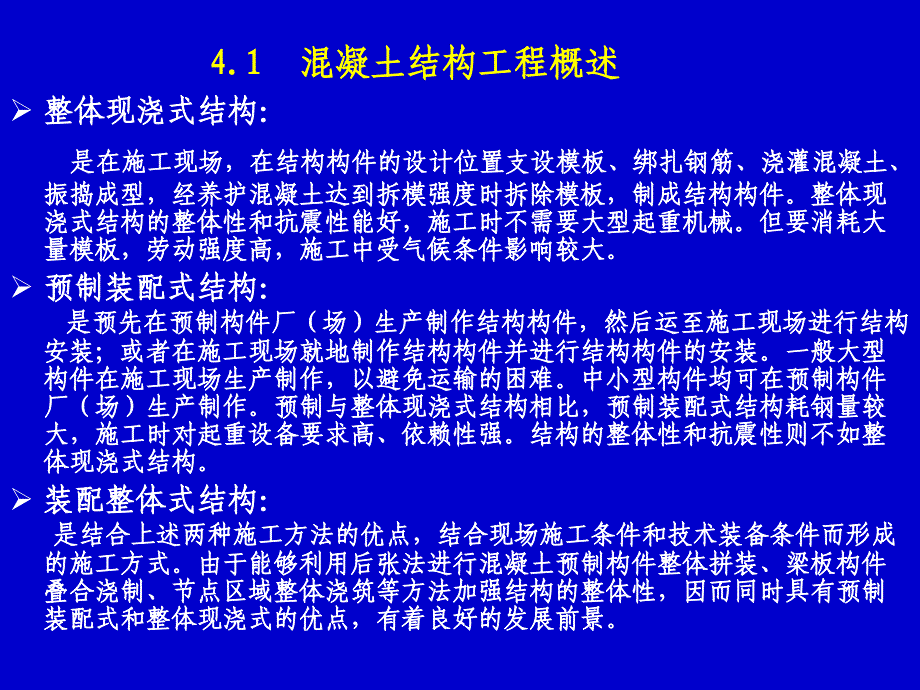 4.1　混凝土结构工程概述

➢ 整体现浇式结构:

是在施工现场，在结构构件的设计位置支设模板、绑扎钢筋、浇灌混凝土、振捣成型，经养护混凝土达到拆模强度时拆除模板，制成结构构件。整体现浇式结构的整体性和抗震性能好，施工时不需要大型起重机械。但要消耗大量模板，劳动强度高，施工中受气候条件影响较大。

➢ 预制装配式结构:

是预先在预制构件厂（场）生产制作结构构件，然后运至施工现场进行结构安装；或者在施工现场就地制作结构构件并进行结构构件的安装。一般大型构件在施工现场生产制作，以避免运输的困难。中小型构件均可在预制构件厂（场）生产制作。预制与整体现浇式结构相比，预制装配式结构耗钢量较大，施工时对起重设备要求高、依赖性强。结构的整体性和抗震性则不如整体现浇式结构。

➢ 装配整体式结构:

是结合上述两种施工方法的优点，结合现场施工条件和技术装备条件而形成的施工方式。由于能够利用后张法进行混凝土预制构件整体拼装、梁板构件叠合浇制、节点区域整体浇筑等方法加强结构的整体性，因而同时具有预制装配式和整体现浇式的优点，有着良好的发展前景。